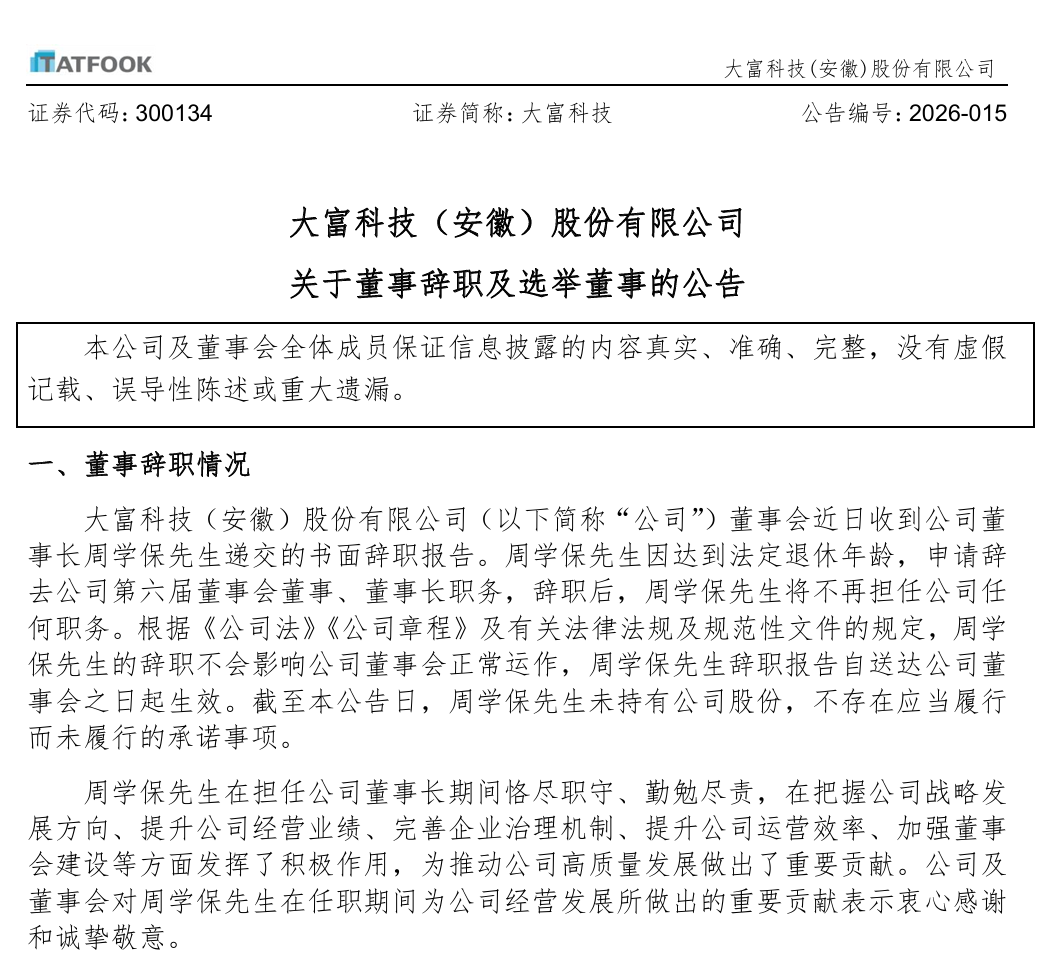 TATFOOK

大富科技(安徽)股份有限公司

证券代码：300134　　证券简称：大富科技　　公告编号：2026-015

大富科技（安徽）股份有限公司
关于董事辞职及选举董事的公告

本公司及董事会全体成员保证信息披露的内容真实、准确、完整，没有虚假记载、误导性陈述或重大遗漏。

一、董事辞职情况

大富科技（安徽）股份有限公司（以下简称“公司”）董事会近日收到公司董事长周学保先生递交的书面辞职报告。周学保先生因达到法定退休年龄，申请辞去公司第六届董事会董事、董事长职务，辞职后，周学保先生将不再担任公司任何职务。根据《公司法》《公司章程》及有关法律法规及规范性文件的规定，周学保先生的辞职不会影响公司董事会正常运作，周学保先生辞职报告自送达公司董事会之日起生效。截至本公告日，周学保先生未持有公司股份，不存在应当履行而未履行的承诺事项。

周学保先生在担任公司董事长期间恪尽职守、勤勉尽责，在把握公司战略发展方向、提升公司经营业绩、完善企业治理机制、提升公司运营效率、加强董事会建设等方面发挥了积极作用，为推动公司高质量发展做出了重要贡献。公司及董事会对周学保先生在任职期间为公司经营发展所做出的重要贡献表示衷心感谢和诚挚敬意。